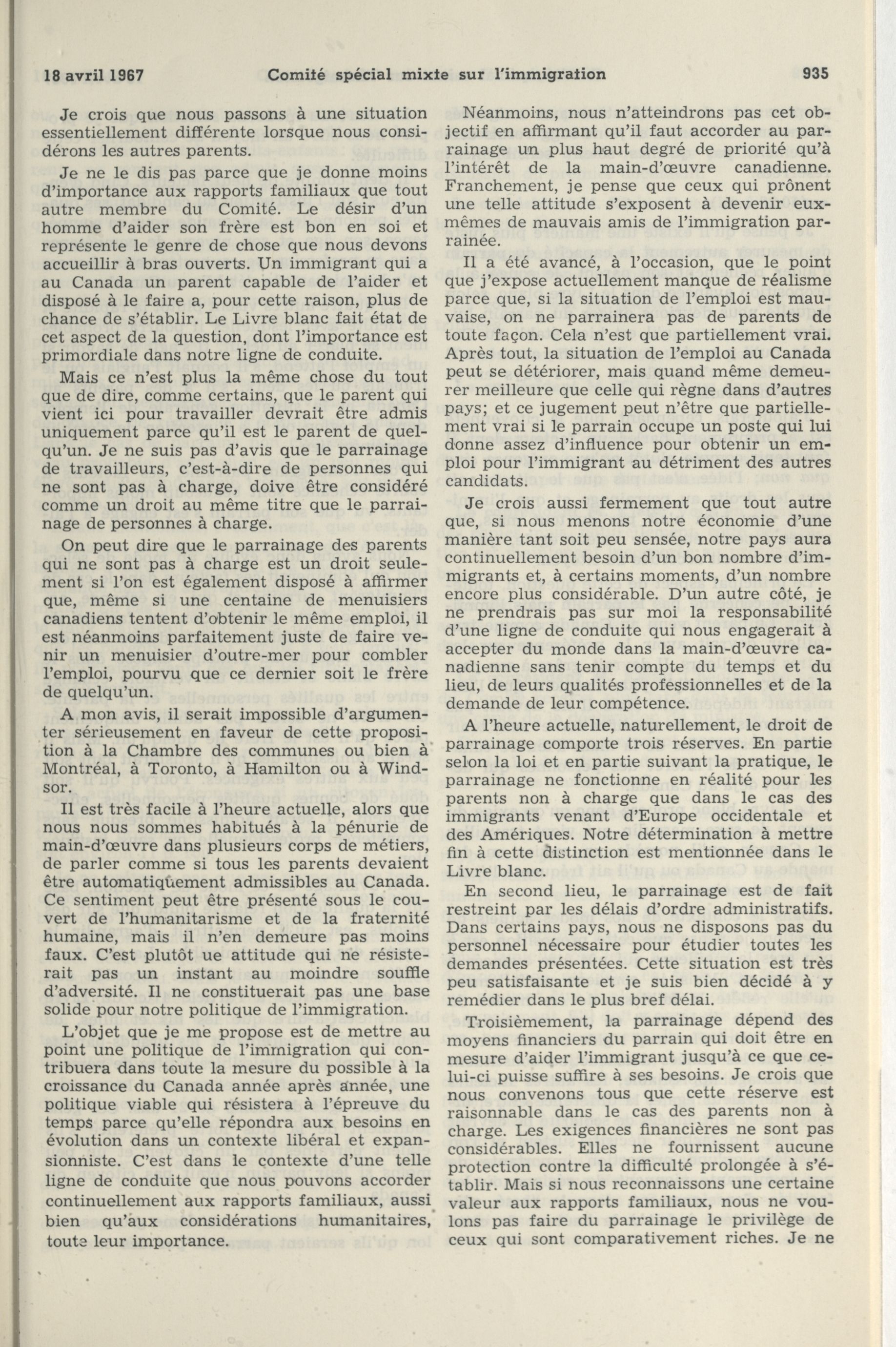 18 avril 1967 Comité spécial mixte sur l'immigration 935

Je crois que nous passons à une situation essentiellement différente lorsque nous considérons les autres parents.

Je ne le dis pas parce que je donne moins d'importance aux rapports familiaux que tout autre membre du Comité. Le désir d'un homme d'aider son frère est bon en soi et représente le genre de chose que nous devons accueillir à bras ouverts. Un immigrant qui a au Canada un parent capable de l'aider et disposé à le faire a, pour cette raison, plus de chance de s'établir. Le Livre blanc fait état de cet aspect de la question, dont l'importance est primordiale dans notre ligne de conduite.

Mais ce n'est plus la même chose du tout que de dire, comme certains, que le parent qui vient ici pour travailler devrait être admis uniquement parce qu'il est le parent de quelqu'un. Je ne suis pas d'avis que le parrainage de travailleurs, c'est-à-dire de personnes qui ne sont pas à charge, doive être considéré comme un droit au même titre que le parrainage de personnes à charge.

On peut dire que le parrainage des parents qui ne sont pas à charge est un droit seulement si l'on est également disposé à affirmer que, même si une centaine de menuisiers canadiens tentent d'obtenir le même emploi, il est néanmoins parfaitement juste de faire venir un menuisier d'outre-mer pour combler l'emploi, pourvu que ce dernier soit le frère de quelqu'un.

A mon avis, il serait impossible d'argumenter sérieusement en faveur de cette proposition à la Chambre des communes ou bien à Montréal, à Toronto, à Hamilton ou à Windsor.

Il est très facile à l'heure actuelle, alors que nous nous sommes habitués à la pénurie de main-d'œuvre dans plusieurs corps de métiers, de parler comme si tous les parents devaient être automatiquement admissibles au Canada. Ce sentiment peut être présenté sous le couvert de l'humanitarisme et de la fraternité humaine, mais il n'en demeure pas moins faux. C'est plutôt ue attitude qui ne résisterait pas un instant au moindre souffle d'adversité. Il ne constituerait pas une base solide pour notre politique de l'immigration.

L'objet que je me propose est de mettre au point une politique de l'immigration qui contribuera dans toute la mesure du possible à la croissance du Canada année après année, une politique viable qui résistera à l'épreuve du temps parce qu'elle répondra aux besoins en évolution dans un contexte libéral et expansionniste. C'est dans le contexte d'une telle ligne de conduite que nous pouvons accorder continuellement aux rapports familiaux, aussi bien qu'aux considérations humanitaires, toute leur importance.

Néanmoins, nous n'atteindrons pas cet objectif en affirmant qu'il faut accorder au parrainage un plus haut degré de priorité qu'à l'intérêt de la main-d'œuvre canadienne. Franchement, je pense que ceux qui prônent une telle attitude s'exposent à devenir eux-mêmes de mauvais amis de l'immigration parrainée.

Il a été avancé, à l'occasion, que le point que j'expose actuellement manque de réalisme parce que, si la situation de l'emploi est mauvaise, on ne parrainera pas de parents de toute façon. Cela n'est que partiellement vrai. Après tout, la situation de l'emploi au Canada peut se détériorer, mais quand même demeurer meilleure que celle qui règne dans d'autres pays; et ce jugement peut n'être que partiellement vrai si le parrain occupe un poste qui lui donne assez d'influence pour obtenir un emploi pour l'immigrant au détriment des autres candidats.

Je crois aussi fermement que tout autre que, si nous menons notre économie d'une manière tant soit peu sensée, notre pays aura continuellement besoin d'un bon nombre d'immigrants et, à certains moments, d'un nombre encore plus considérable. D'un autre côté, je ne prendrais pas sur moi la responsabilité d'une ligne de conduite qui nous engagerait à accepter du monde dans la main-d'œuvre canadienne sans tenir compte du temps et du lieu, de leurs qualités professionnelles et de la demande de leur compétence.

A l'heure actuelle, naturellement, le droit de parrainage comporte trois réserves. En partie selon la loi et en partie suivant la pratique, le parrainage ne fonctionne en réalité pour les parents non à charge que dans le cas des immigrants venant d'Europe occidentale et des Amériques. Notre détermination à mettre fin à cette distinction est mentionnée dans le Livre blanc.

En second lieu, le parrainage est de fait restreint par les délais d'ordre administratifs. Dans certains pays, nous ne disposons pas du personnel nécessaire pour étudier toutes les demandes présentées. Cette situation est très peu satisfaisante et je suis bien décidé à y remédier dans le plus bref délai.

Troisièmement, la parrainage dépend des moyens financiers du parrain qui doit être en mesure d'aider l'immigrant jusqu'à ce que celui-ci puisse suffire à ses besoins. Je crois que nous convenons tous que cette réserve est raisonnable dans le cas des parents non à charge. Les exigences financières ne sont pas considérables. Elles ne fournissent aucune protection contre la difficulté prolongée à s'établir. Mais si nous reconnaissons une certaine valeur aux rapports familiaux, nous ne voulons pas faire du parrainage le privilège de ceux qui sont comparativement riches. Je ne